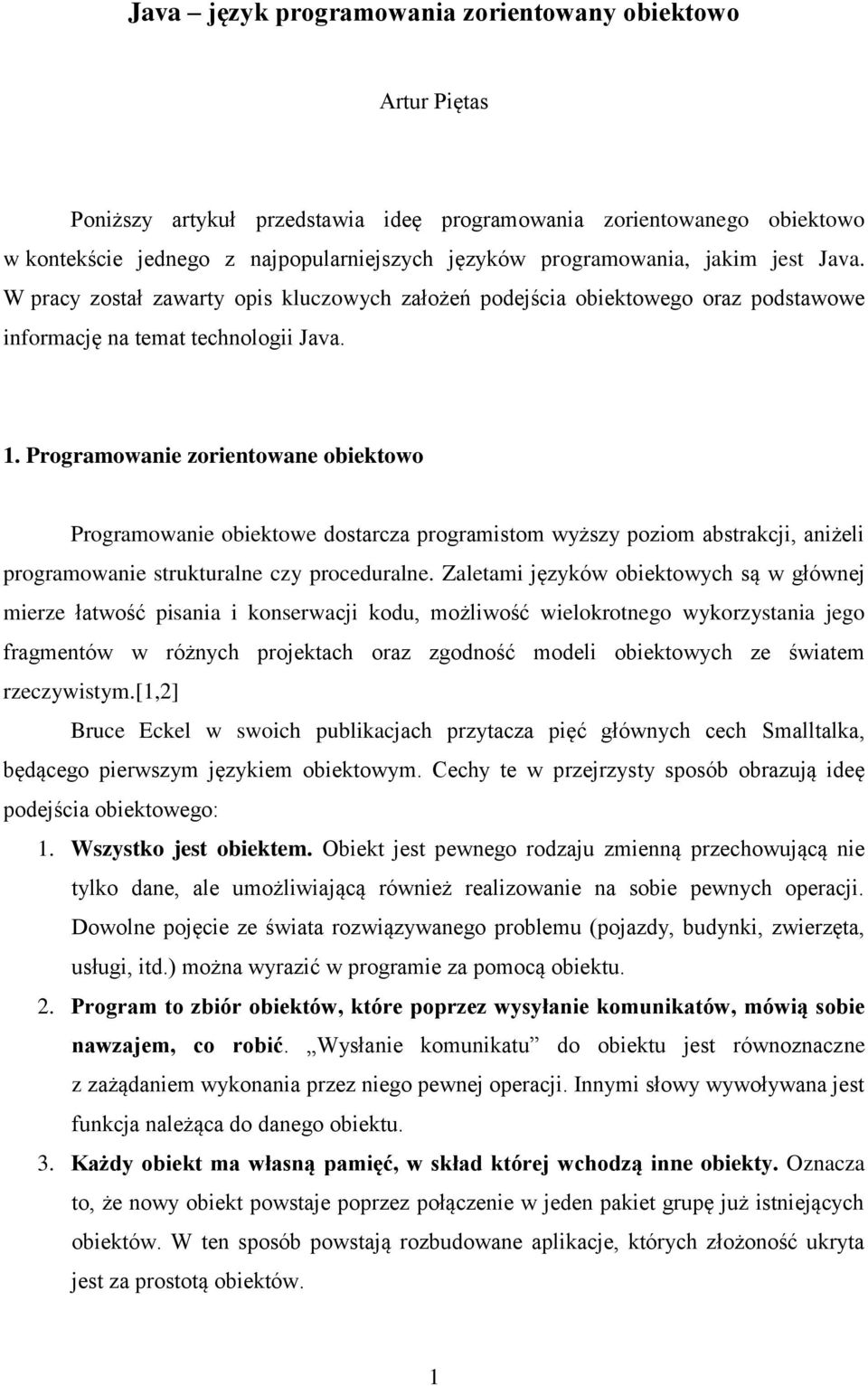 Java – język programowania zorientowany obiektowo

Artur Piętas

Poniższy artykuł przedstawia ideę programowania zorientowanego obiektowo w kontekście jednego z najpopularniejszych języków programowania, jakim jest Java. W pracy został zawarty opis kluczowych założeń podejścia obiektowego oraz podstawowe informację na temat technologii Java.

1. Programowanie zorientowane obiektowo

Programowanie obiektowe dostarcza programistom wyższy poziom abstrakcji, aniżeli programowanie strukturalne czy proceduralne. Zaletami języków obiektowych są w głównej mierze łatwość pisania i konserwacji kodu, możliwość wielokrotnego wykorzystania jego fragmentów w różnych projektach oraz zgodność modeli obiektowych ze światem rzeczywistym.[1,2]

Bruce Eckel w swoich publikacjach przytacza pięć głównych cech Smalltalka, będącego pierwszym językiem obiektowym. Cechy te w przejrzysty sposób obrazują ideę podejścia obiektowego:

1. Wszystko jest obiektem. Obiekt jest pewnego rodzaju zmienną przechowującą nie tylko dane, ale umożliwiającą również realizowanie na sobie pewnych operacji. Dowolne pojęcie ze świata rozwiązywanego problemu (pojazdy, budynki, zwierzęta, usługi, itd.) można wyrazić w programie za pomocą obiektu.

2. Program to zbiór obiektów, które poprzez wysyłanie komunikatów, mówią sobie nawzajem, co robić. „Wysłanie komunikatu” do obiektu jest równoznaczne z zażądaniem wykonania przez niego pewnej operacji. Innymi słowy wywoływana jest funkcja należąca do danego obiektu.

3. Każdy obiekt ma własną pamięć, w skład której wchodzą inne obiekty. Oznacza to, że nowy obiekt powstaje poprzez połączenie w jeden pakiet grupę już istniejących obiektów. W ten sposób powstają rozbudowane aplikacje, których złożoność ukryta jest za prostotą obiektów.

1